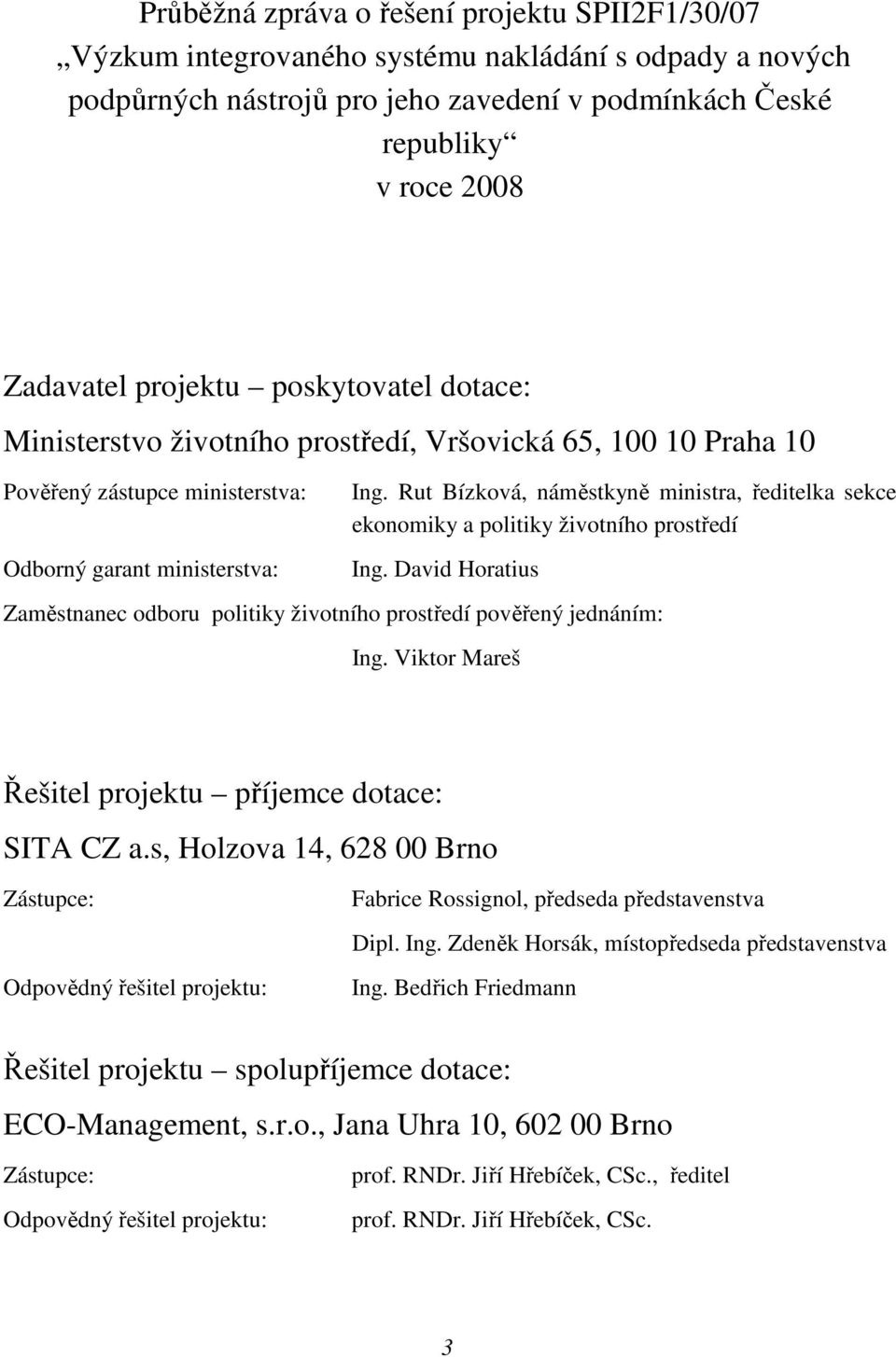 Průběžná zpráva o řešení projektu SPII2F1/30/07 „Výzkum integrovaného systému nakládání s odpady a nových podpůrných nástrojů pro jeho zavedení v podmínkách České republiky“ v roce 2008

Zadavatel projektu – poskytovatel dotace:

Ministerstvo životního prostředí, Vršovická 65, 100 10 Praha 10

Pověřený zástupce ministerstva: Ing. Rut Bízková, náměstkyně ministra, ředitelka sekce ekonomiky a politiky životního prostředí

Odborný garant ministerstva: Ing. David Horatius

Zaměstnanec odboru politiky životního prostředí pověřený jednáním:

Ing. Viktor Mareš

Řešitel projektu – příjemce dotace:

SITA CZ a.s, Holzova 14, 628 00 Brno

Zástupce: Fabrice Rossignol, předseda představenstva

Dipl. Ing. Zdeněk Horsák, místopředseda představenstva

Odpovědný řešitel projektu: Ing. Bedřich Friedmann

Řešitel projektu – spolupříjemce dotace:

ECO-Management, s.r.o., Jana Uhra 10, 602 00 Brno

Zástupce: prof. RNDr. Jiří Hřebíček, CSc., ředitel

Odpovědný řešitel projektu: prof. RNDr. Jiří Hřebíček, CSc.

3